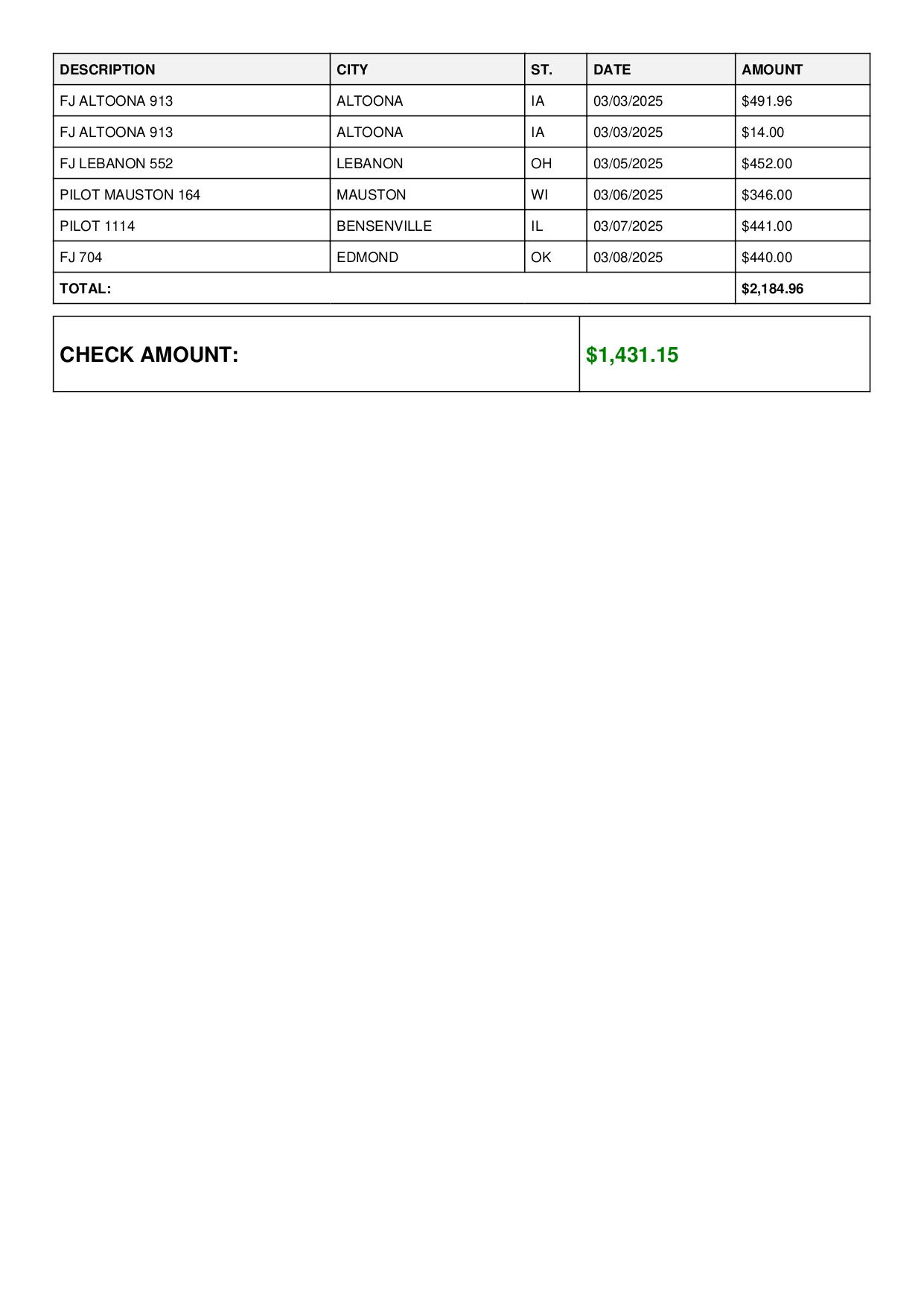 | DESCRIPTION | CITY | ST. | DATE | AMOUNT |
|---|---|---|---|---|
| FJ ALTOONA 913 | ALTOONA | IA | 03/03/2025 | \$491.96 |
| FJ ALTOONA 913 | ALTOONA | IA | 03/03/2025 | \$14.00 |
| FJ LEBANON 552 | LEBANON | OH | 03/05/2025 | \$452.00 |
| PILOT MAUSTON 164 | MAUSTON | WI | 03/06/2025 | \$346.00 |
| PILOT 1114 | BENSENVILLE | IL | 03/07/2025 | \$441.00 |
| FJ 704 | EDMOND | OK | 03/08/2025 | \$440.00 |
| TOTAL: | | | | \$2,184.96 |

| CHECK AMOUNT: | \$1,431.15 |
|---|---|